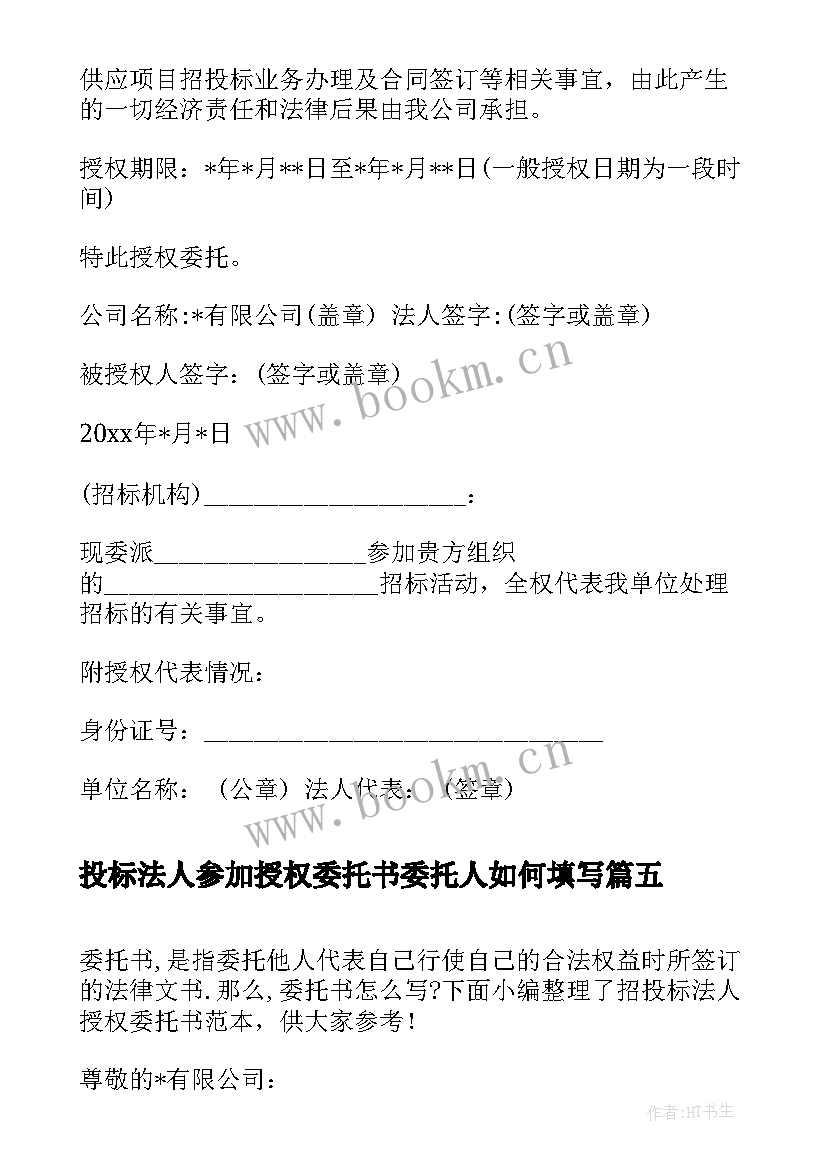 供应项目招投标业务办理及合同签订等相关事宜，由此产生的一切经济责任和法律后果由我公司承担。

授权期限：*年*月**日至*年*月**日(一般授权日期为一段时间)

特此授权委托。

公司名称:*有限公司(盖章) 法人签字:(签字或盖章)

被授权人签字：(签字或盖章)

20xx年*月*日

(招标机构)____________________：

现委派________________参加贵方组织的____________________招标活动，全权代表我单位处理招标的有关事宜。

附授权代表情况：

身份证号：______________________________

单位名称：（公章）法人代表：（签章）

www.bookm.cn

www.bookm.cn

投标法人参加授权委托书委托人如何填写篇五

委托书,是指委托他人代表自己行使自己的合法权益时所签订的法律文书.那么,委托书怎么写?下面小编整理了招投标法人授权委托书范本，供大家参考！

尊敬的*有限公司：

作者:HT书生